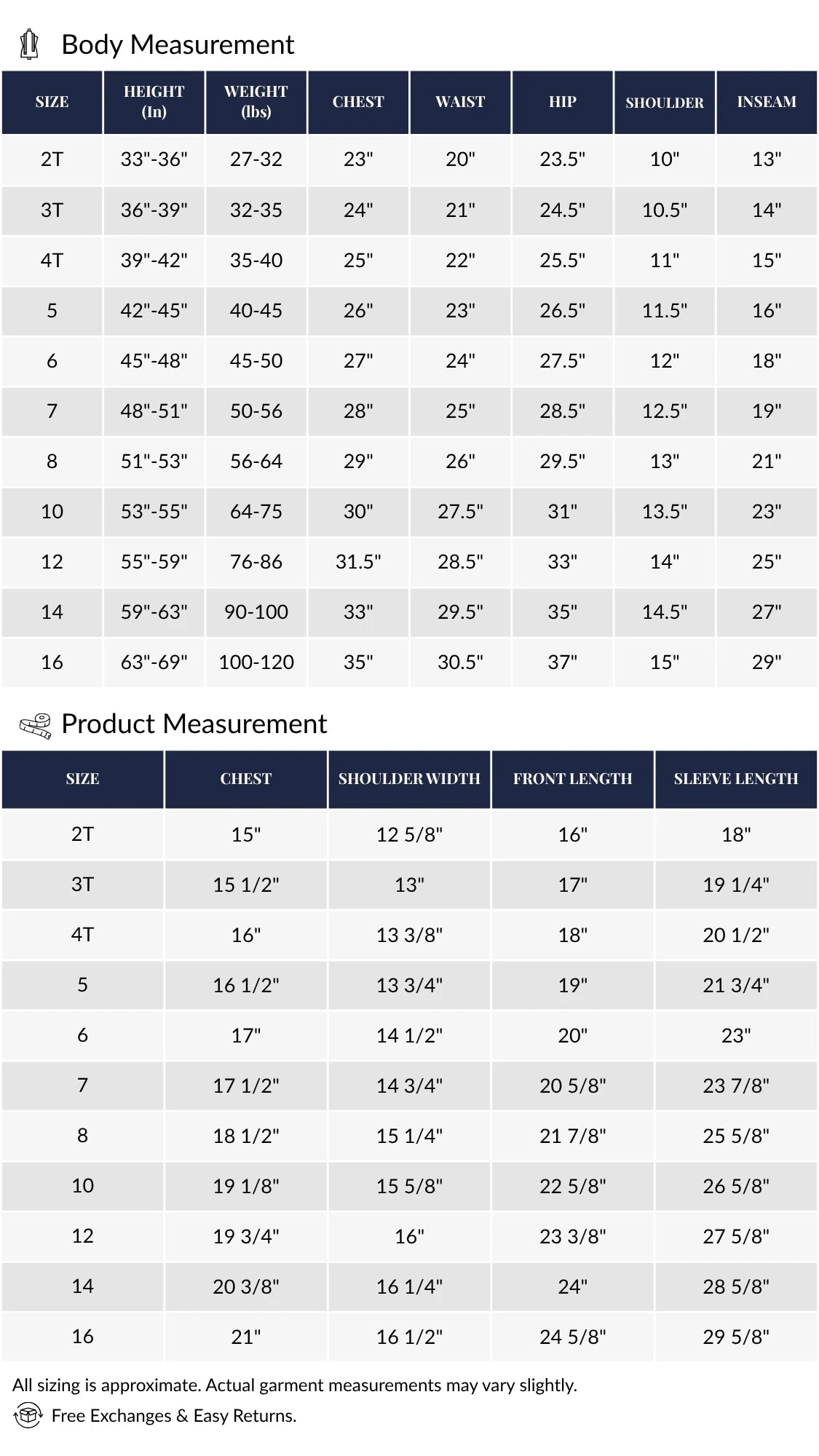 Body Measurement

| SIZE | HEIGHT (In) | WEIGHT (lbs) | CHEST | WAIST | HIP | SHOULDER | INSEAM |
|---|---|---|---|---|---|---|---|
| 2T | 33"-36" | 27-32 | 23" | 20" | 23.5" | 10" | 13" |
| 3T | 36"-39" | 32-35 | 24" | 21" | 24.5" | 10.5" | 14" |
| 4T | 39"-42" | 35-40 | 25" | 22" | 25.5" | 11" | 15" |
| 5 | 42"-45" | 40-45 | 26" | 23" | 26.5" | 11.5" | 16" |
| 6 | 45"-48" | 45-50 | 27" | 24" | 27.5" | 12" | 18" |
| 7 | 48"-51" | 50-56 | 28" | 25" | 28.5" | 12.5" | 19" |
| 8 | 51"-53" | 56-64 | 29" | 26" | 29.5" | 13" | 21" |
| 10 | 53"-55" | 64-75 | 30" | 27.5" | 31" | 13.5" | 23" |
| 12 | 55"-59" | 76-86 | 31.5" | 28.5" | 33" | 14" | 25" |
| 14 | 59"-63" | 90-100 | 33" | 29.5" | 35" | 14.5" | 27" |
| 16 | 63"-69" | 100-120 | 35" | 30.5" | 37" | 15" | 29" |

Product Measurement

| SIZE | CHEST | SHOULDER WIDTH | FRONT LENGTH | SLEEVE LENGTH |
|---|---|---|---|---|
| 2T | 15" | 12 5/8" | 16" | 18" |
| 3T | 15 1/2" | 13" | 17" | 19 1/4" |
| 4T | 16" | 13 3/8" | 18" | 20 1/2" |
| 5 | 16 1/2" | 13 3/4" | 19" | 21 3/4" |
| 6 | 17" | 14 1/2" | 20" | 23" |
| 7 | 17 1/2" | 14 3/4" | 20 5/8" | 23 7/8" |
| 8 | 18 1/2" | 15 1/4" | 21 7/8" | 25 5/8" |
| 10 | 19 1/8" | 15 5/8" | 22 5/8" | 26 5/8" |
| 12 | 19 3/4" | 16" | 23 3/8" | 27 5/8" |
| 14 | 20 3/8" | 16 1/4" | 24" | 28 5/8" |
| 16 | 21" | 16 1/2" | 24 5/8" | 29 5/8" |

All sizing is approximate. Actual garment measurements may vary slightly.

Free Exchanges & Easy Returns.